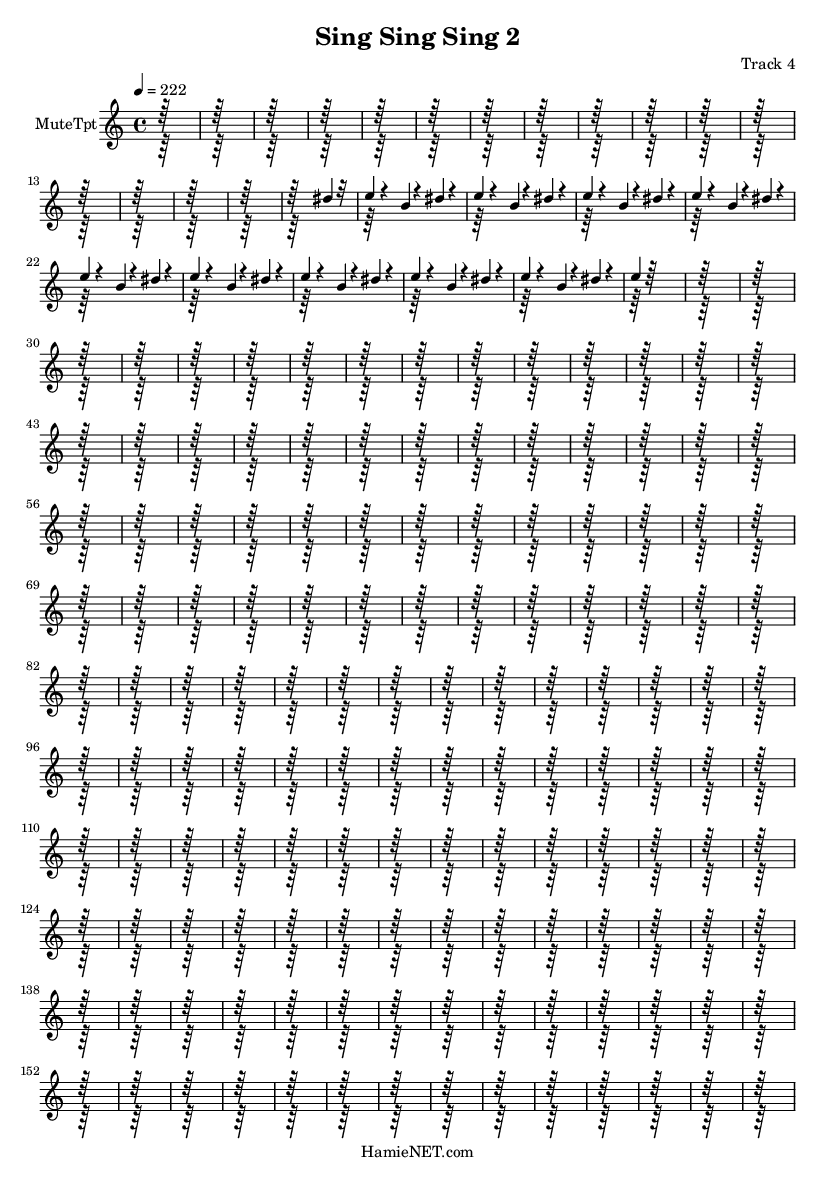 Sing Sing Sing 2

Track 4

♩ = 222

MuteTpt

13

22

30

43

56

69

82

96

110

124

138

152

HamieNET.com